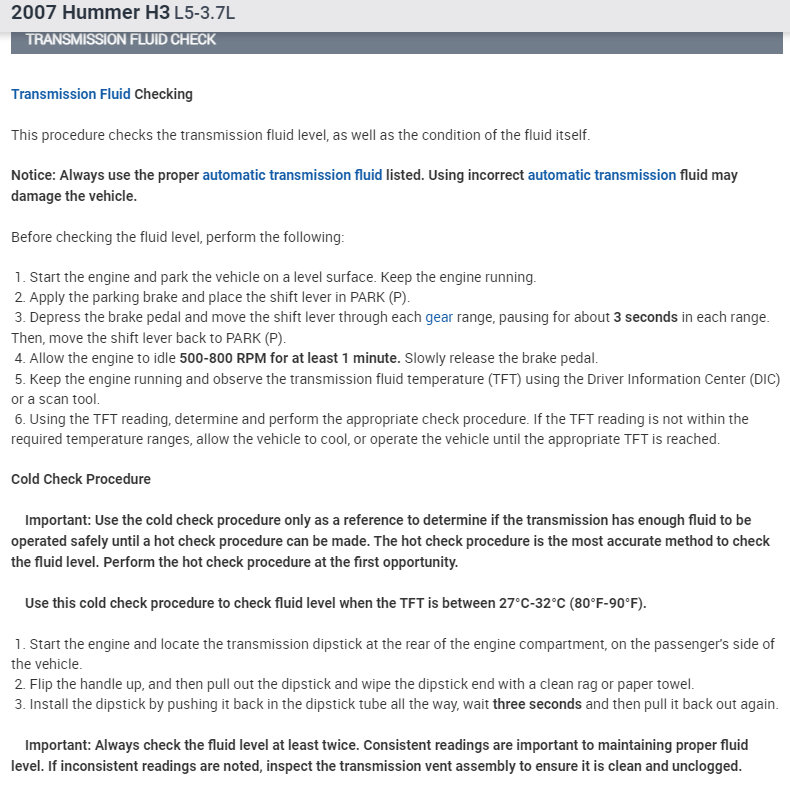 2007 Hummer H3 L5-3.7L

TRANSMISSION FLUID CHECK

Transmission Fluid Checking

This procedure checks the transmission fluid level, as well as the condition of the fluid itself.

Notice: Always use the proper automatic transmission fluid listed. Using incorrect automatic transmission fluid may damage the vehicle.

Before checking the fluid level, perform the following:

1. Start the engine and park the vehicle on a level surface. Keep the engine running.
2. Apply the parking brake and place the shift lever in PARK (P).
3. Depress the brake pedal and move the shift lever through each gear range, pausing for about 3 seconds in each range. Then, move the shift lever back to PARK (P).
4. Allow the engine to idle 500-800 RPM for at least 1 minute. Slowly release the brake pedal.
5. Keep the engine running and observe the transmission fluid temperature (TFT) using the Driver Information Center (DIC) or a scan tool.
6. Using the TFT reading, determine and perform the appropriate check procedure. If the TFT reading is not within the required temperature ranges, allow the vehicle to cool, or operate the vehicle until the appropriate TFT is reached.

Cold Check Procedure

Important: Use the cold check procedure only as a reference to determine if the transmission has enough fluid to be operated safely until a hot check procedure can be made. The hot check procedure is the most accurate method to check the fluid level. Perform the hot check procedure at the first opportunity.

Use this cold check procedure to check fluid level when the TFT is between 27°C-32°C (80°F-90°F).

1. Start the engine and locate the transmission dipstick at the rear of the engine compartment, on the passenger's side of the vehicle.
2. Flip the handle up, and then pull out the dipstick and wipe the dipstick end with a clean rag or paper towel.
3. Install the dipstick by pushing it back in the dipstick tube all the way, wait three seconds and then pull it back out again.

Important: Always check the fluid level at least twice. Consistent readings are important to maintaining proper fluid level. If inconsistent readings are noted, inspect the transmission vent assembly to ensure it is clean and unclogged.